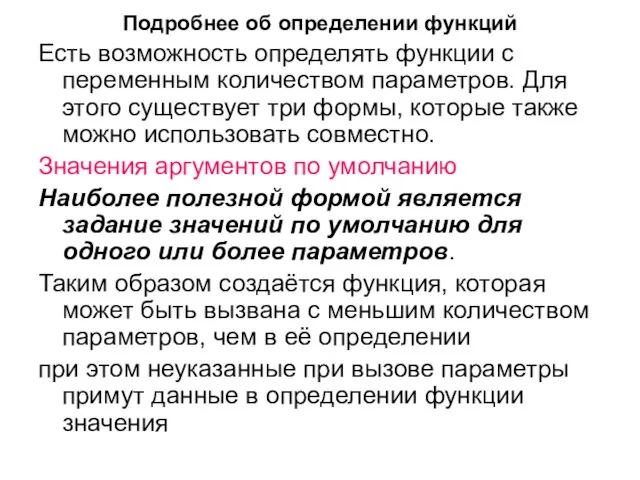 Подробнее об определении функций

Есть возможность определять функции с переменным количеством параметров. Для этого существует три формы, которые также можно использовать совместно.

Значения аргументов по умолчанию

Наиболее полезной формой является задание значений по умолчанию для одного или более параметров.

Таким образом создаётся функция, которая может быть вызвана с меньшим количеством параметров, чем в её определении

при этом неуказанные при вызове параметры примут данные в определении функции значения